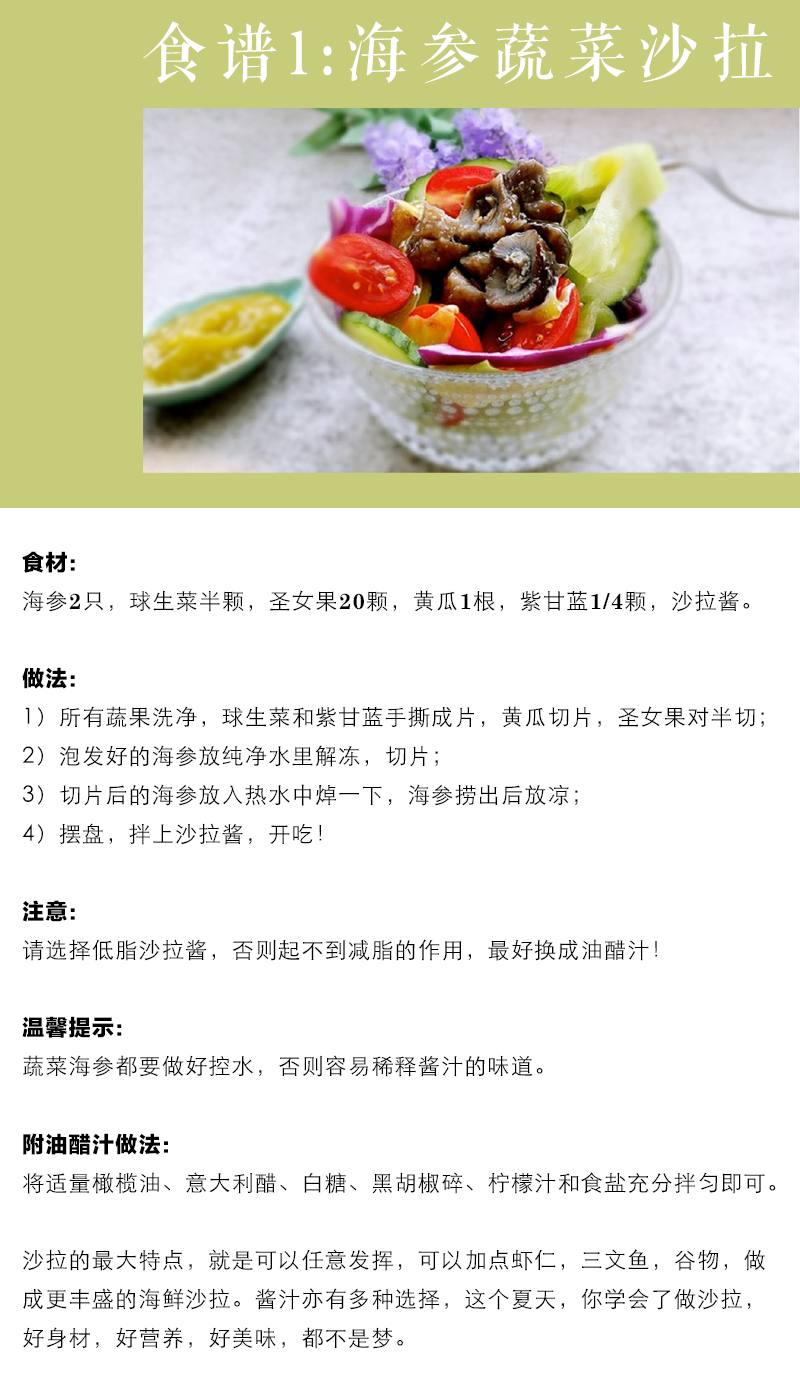 食谱1:海参蔬菜沙拉

食材:
海参2只，球生菜半颗，圣女果20颗，黄瓜1根，紫甘蓝1/4颗，沙拉酱。

做法:
1）所有蔬果洗净，球生菜和紫甘蓝手撕成片，黄瓜切片，圣女果对半切；
2）泡发好的海参放纯净水里解冻，切片；
3）切片后的海参放入热水中焯一下，海参捞出后放凉；
4）摆盘，拌上沙拉酱，开吃！

注意:
请选择低脂沙拉酱，否则起不到减脂的作用，最好换成油醋汁！

温馨提示:
蔬菜海参都要做好控水，否则容易稀释酱汁的味道。

附油醋汁做法:
将适量橄榄油、意大利醋、白糖、黑胡椒碎、柠檬汁和食盐充分拌匀即可。

沙拉的最大特点，就是可以任意发挥，可以加点虾仁，三文鱼，谷物，做成更丰盛的海鲜沙拉。酱汁亦有多种选择，这个夏天，你学会了做沙拉，好身材，好营养，好美味，都不是梦。